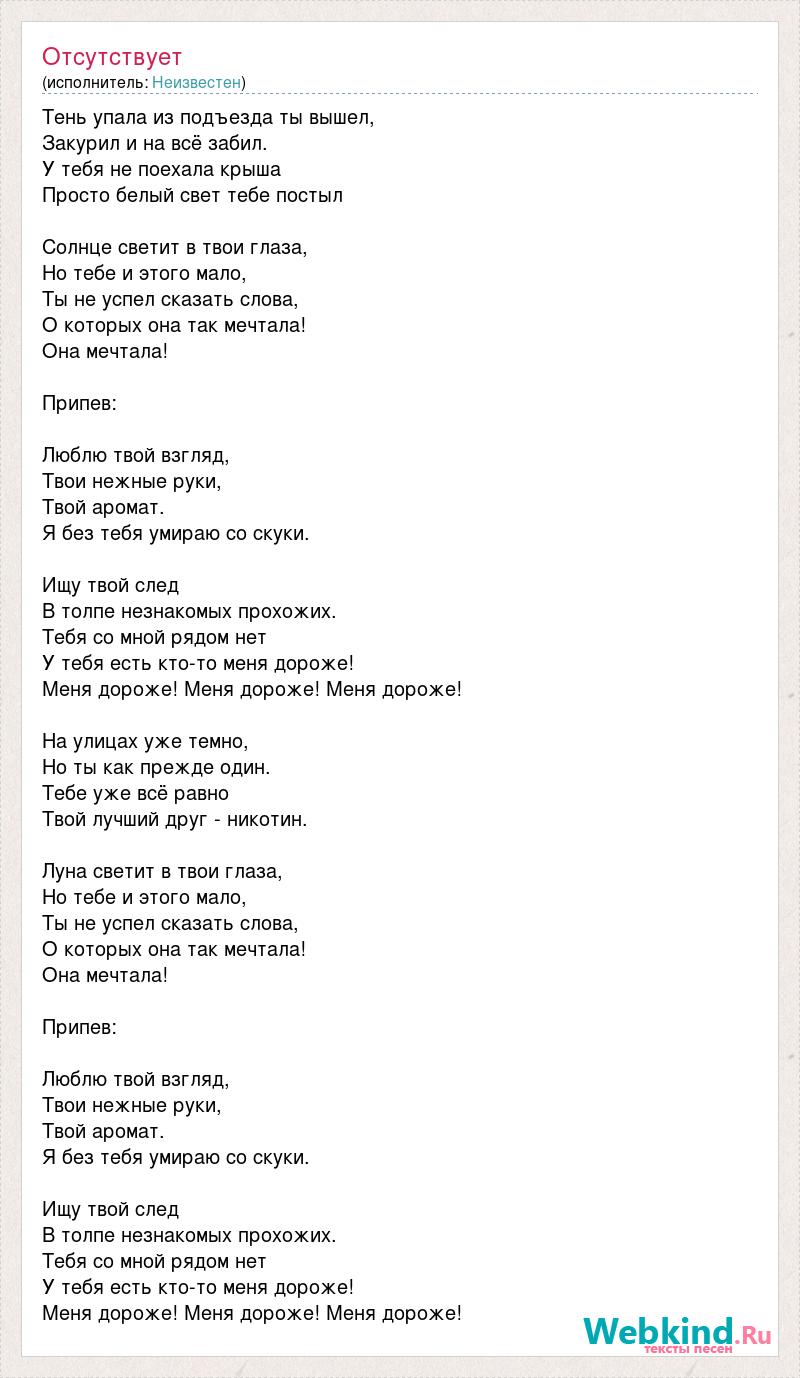 Отсутствует
(исполнитель: Неизвестен)

Тень упала из подъезда ты вышел,
Закурил и на всё забил.
У тебя не поехала крыша
Просто белый свет тебе постыл

Солнце светит в твои глаза,
Но тебе и этого мало,
Ты не успел сказать слова,
О которых она так мечтала!
Она мечтала!

Припев:

Люблю твой взгляд,
Твои нежные руки,
Твой аромат.
Я без тебя умираю со скуки.

Ищу твой след
В толпе незнакомых прохожих.
Тебя со мной рядом нет
У тебя есть кто-то меня дороже!
Меня дороже! Меня дороже! Меня дороже!

На улицах уже темно,
Но ты как прежде один.
Тебе уже всё равно
Твой лучший друг - никотин.

Луна светит в твои глаза,
Но тебе и этого мало,
Ты не успел сказать слова,
О которых она так мечтала!
Она мечтала!

Припев:

Люблю твой взгляд,
Твои нежные руки,
Твой аромат.
Я без тебя умираю со скуки.

Ищу твой след
В толпе незнакомых прохожих.
Тебя со мной рядом нет
У тебя есть кто-то меня дороже!
Меня дороже! Меня дороже! Меня дороже!

Webkind.Ru
тексты песен